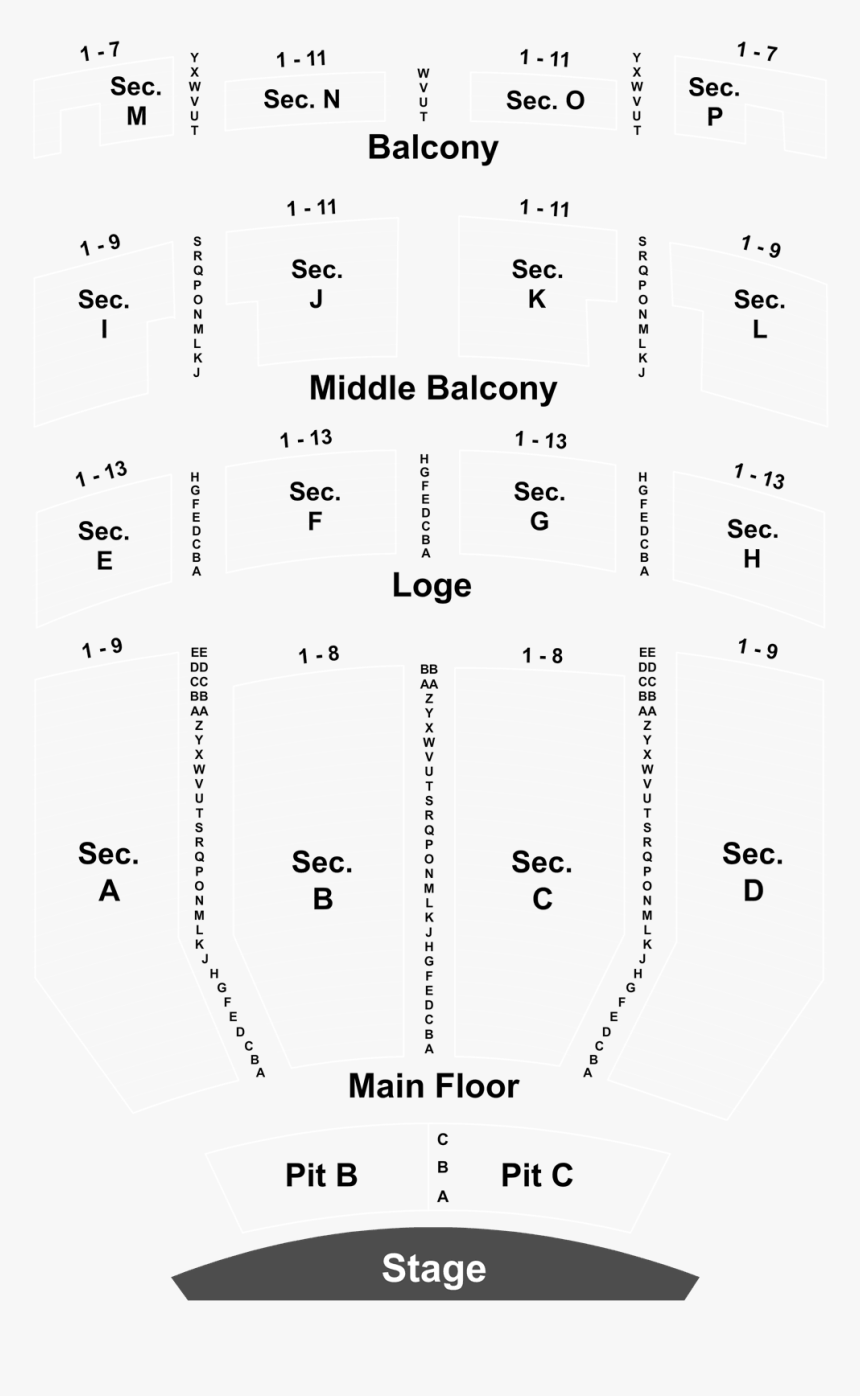 1 - 7
Sec. M
Y X W V U T
1 - 11
Sec. N
W V U T
1 - 11
Sec. O
Y X W V U T
1 - 7
Sec. P

Balcony

1 - 9
Sec. I
S R Q P O N M L K J
1 - 11
Sec. J
1 - 11
Sec. K
S R Q P O N M L K J
1 - 9
Sec. L

Middle Balcony

1 - 13
Sec. E
H G F E D C B A
1 - 13
Sec. F
H G F E D C B A
1 - 13
Sec. G
H G F E D C B A
1 - 13
Sec. H

Loge

1 - 9
Sec. A
EE DD CC BB AA Z Y X W V U T S R Q P O N M L K J H G F E D C B A
1 - 8
Sec. B
BB AA Z Y X W V U T S R Q P O N M L K J H G F E D C B A
1 - 8
Sec. C
EE DD CC BB AA Z Y X W V U T S R Q P O N M L K J H G F E D C B A
1 - 9
Sec. D

Main Floor

Pit B
C B A
Pit C

Stage